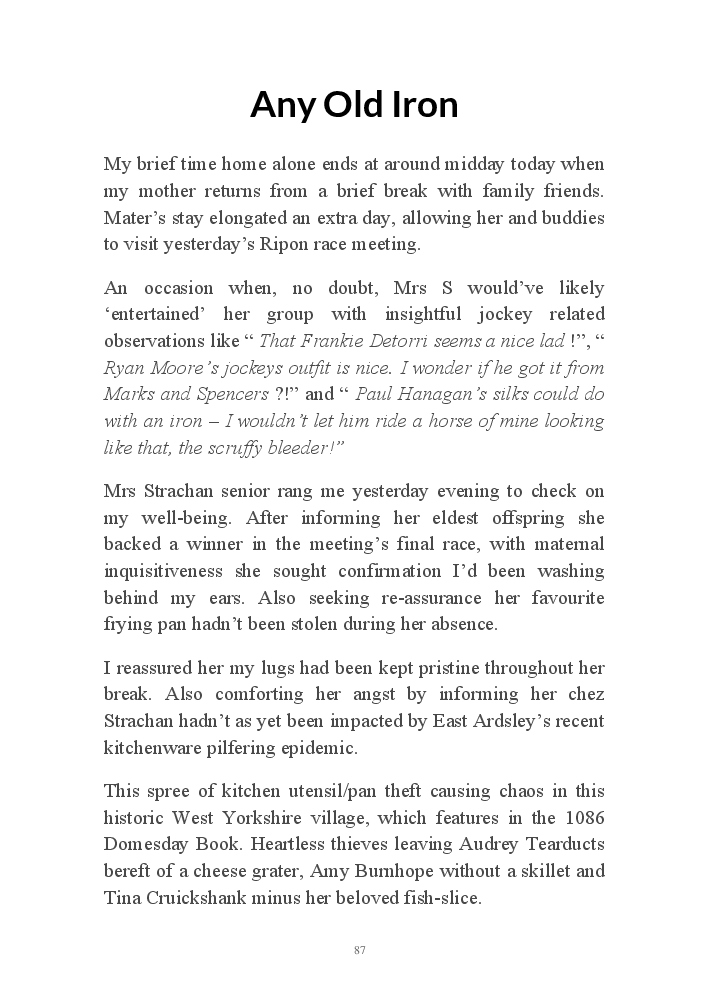 Any Old Iron

My brief time home alone ends at around midday today when my mother returns from a brief break with family friends. Mater’s stay elongated an extra day, allowing her and buddies to visit yesterday’s Ripon race meeting.

An occasion when, no doubt, Mrs S would’ve likely ‘entertained’ her group with insightful jockey related observations like “ That Frankie Detorri seems a nice lad !”, “ Ryan Moore’s jockeys outfit is nice. I wonder if he got it from Marks and Spencers ?!” and “ Paul Hanagan’s silks could do with an iron – I wouldn’t let him ride a horse of mine looking like that, the scruffy bleeder!”

Mrs Strachan senior rang me yesterday evening to check on my well-being. After informing her eldest offspring she backed a winner in the meeting’s final race, with maternal inquisitiveness she sought confirmation I’d been washing behind my ears. Also seeking re-assurance her favourite frying pan hadn’t been stolen during her absence.

I reassured her my lugs had been kept pristine throughout her break. Also comforting her angst by informing her chez Strachan hadn’t as yet been impacted by East Ardsley’s recent kitchenware pilfering epidemic.

This spree of kitchen utensil/pan theft causing chaos in this historic West Yorkshire village, which features in the 1086 Domesday Book. Heartless thieves leaving Audrey Tearducts bereft of a cheese grater, Amy Burnhope without a skillet and Tina Cruickshank minus her beloved fish-slice.

87